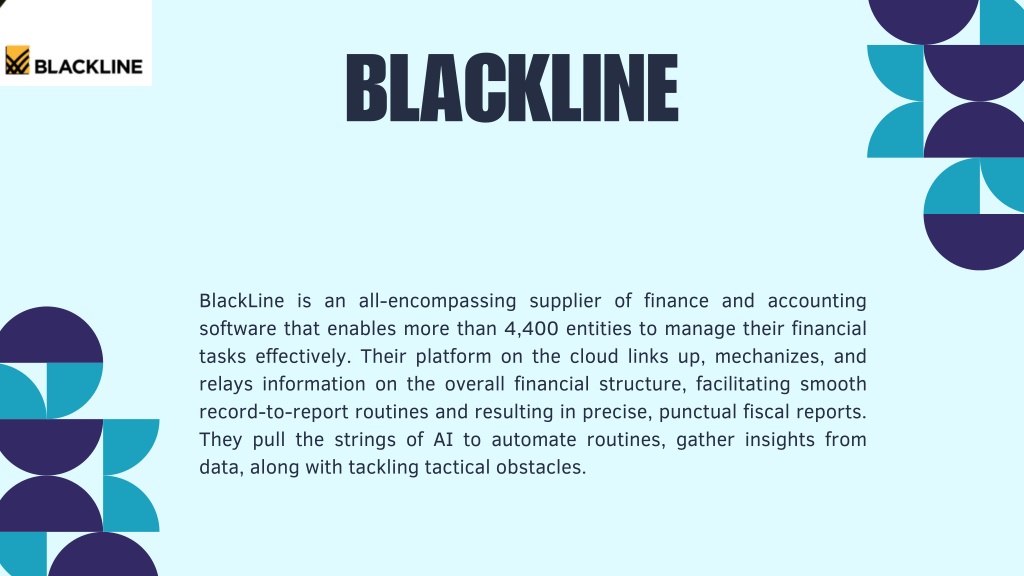 BLACKLINE

BLACKLINE

BlackLine is an all-encompassing supplier of finance and accounting software that enables more than 4,400 entities to manage their financial tasks effectively. Their platform on the cloud links up, mechanizes, and relays information on the overall financial structure, facilitating smooth record-to-report routines and resulting in precise, punctual fiscal reports. They pull the strings of AI to automate routines, gather insights from data, along with tackling tactical obstacles.